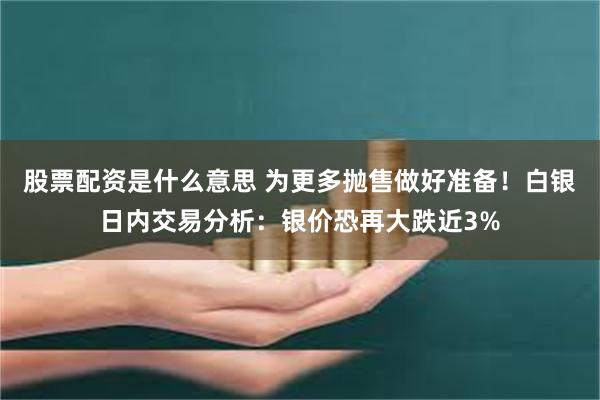 股票配资是什么意思 为更多抛售做好准备！白银日内交易分析：银价恐再大跌近3%